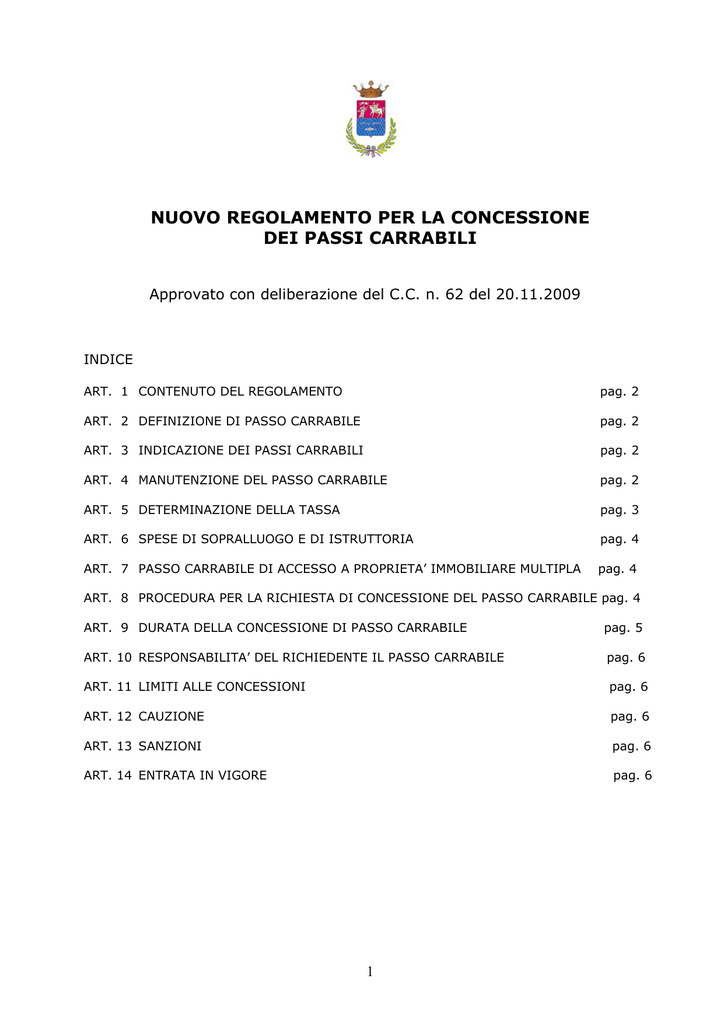 NUOVO REGOLAMENTO PER LA CONCESSIONE DEI PASSI CARRABILI

Approvato con deliberazione del C.C. n. 62 del 20.11.2009

INDICE

ART. 1 CONTENUTO DEL REGOLAMENTO pag. 2

ART. 2 DEFINIZIONE DI PASSO CARRABILE pag. 2

ART. 3 INDICAZIONE DEI PASSI CARRABILI pag. 2

ART. 4 MANUTENZIONE DEL PASSO CARRABILE pag. 2

ART. 5 DETERMINAZIONE DELLA TASSA pag. 3

ART. 6 SPESE DI SOPRALLUOGO E DI ISTRUTTORIA pag. 4

ART. 7 PASSO CARRABILE DI ACCESSO A PROPRIETA' IMMOBILIARE MULTIPLA pag. 4

ART. 8 PROCEDURA PER LA RICHIESTA DI CONCESSIONE DEL PASSO CARRABILE pag. 4

ART. 9 DURATA DELLA CONCESSIONE DI PASSO CARRABILE pag. 5

ART. 10 RESPONSABILITA' DEL RICHIEDENTE IL PASSO CARRABILE pag. 6

ART. 11 LIMITI ALLE CONCESSIONI pag. 6

ART. 12 CAUZIONE pag. 6

ART. 13 SANZIONI pag. 6

ART. 14 ENTRATA IN VIGORE pag. 6

1